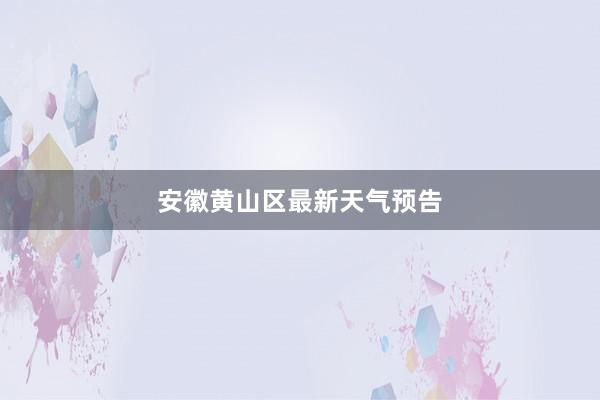 安徽黄山区最新天气预告